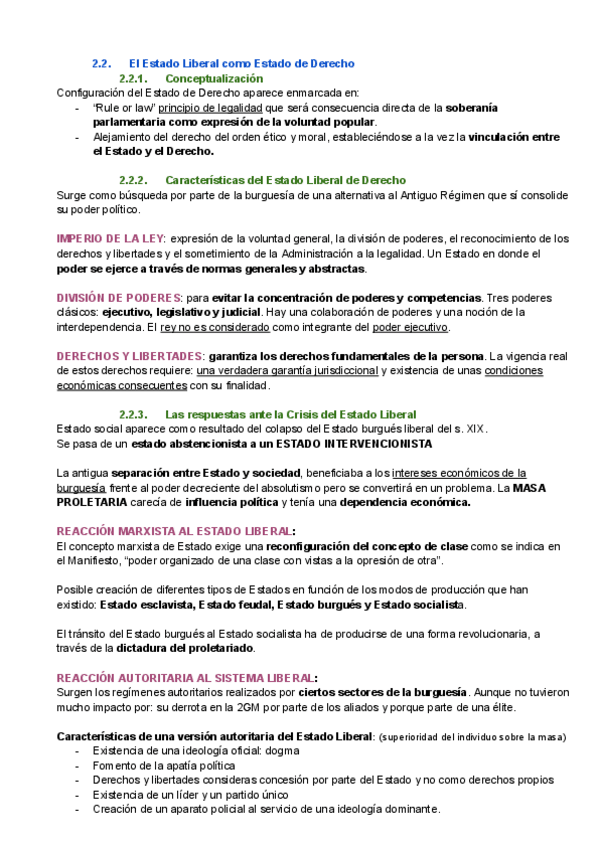 2.2. El Estado Liberal como Estado de Derecho
2.2.1. Conceptualización
Configuración del Estado de Derecho aparece enmarcada en:
- "Rule or law" principio de legalidad que será consecuencia directa de la soberanía parlamentaria como expresión de la voluntad popular.
- Alejamiento del derecho del orden ético y moral, estableciéndose a la vez la vinculación entre el Estado y el Derecho.

2.2.2. Características del Estado Liberal de Derecho
Surge como búsqueda por parte de la burguesía de una alternativa al Antiguo Régimen que sí consolide su poder político.

IMPERIO DE LA LEY: expresión de la voluntad general, la división de poderes, el reconocimiento de los derechos y libertades y el sometimiento de la Administración a la legalidad. Un Estado en donde el poder se ejerce a través de normas generales y abstractas.

DIVISIÓN DE PODERES: para evitar la concentración de poderes y competencias. Tres poderes clásicos: ejecutivo, legislativo y judicial. Hay una colaboración de poderes y una noción de la interdependencia. El rey no es considerado como integrante del poder ejecutivo.

DERECHOS Y LIBERTADES: garantiza los derechos fundamentales de la persona. La vigencia real de estos derechos requiere: una verdadera garantía jurisdiccional y existencia de unas condiciones económicas consecuentes con su finalidad.

2.2.3. Las respuestas ante la Crisis del Estado Liberal
Estado social aparece como resultado del colapso del Estado burgués liberal del s. XIX.
Se pasa de un estado abstencionista a un ESTADO INTERVENCIONISTA

La antigua separación entre Estado y sociedad, beneficiaba a los intereses económicos de la burguesía frente al poder decreciente del absolutismo pero se convertirá en un problema. La MASA PROLETARIA carecía de influencia política y tenía una dependencia económica.

REACCIÓN MARXISTA AL ESTADO LIBERAL:
El concepto marxista de Estado exige una reconfiguración del concepto de clase como se indica en el Manifiesto, "poder organizado de una clase con vistas a la opresión de otra".

Posible creación de diferentes tipos de Estados en función de los modos de producción que han existido: Estado esclavista, Estado feudal, Estado burgués y Estado socialista.

El tránsito del Estado burgués al Estado socialista ha de producirse de una forma revolucionaria, a través de la dictadura del proletariado.

REACCIÓN AUTORITARIA AL SISTEMA LIBERAL:
Surgen los regímenes autoritarios realizados por ciertos sectores de la burguesía. Aunque no tuvieron mucho impacto por: su derrota en la 2GM por parte de los aliados y porque parte de una élite.

Características de una versión autoritaria del Estado Liberal: (superioridad del individuo sobre la masa)
- Existencia de una ideología oficial: dogma
- Fomento de la apatía política
- Derechos y libertades consideras concesión por parte del Estado y no como derechos propios
- Existencia de un líder y un partido único
- Creación de un aparato policial al servicio de una ideología dominante.